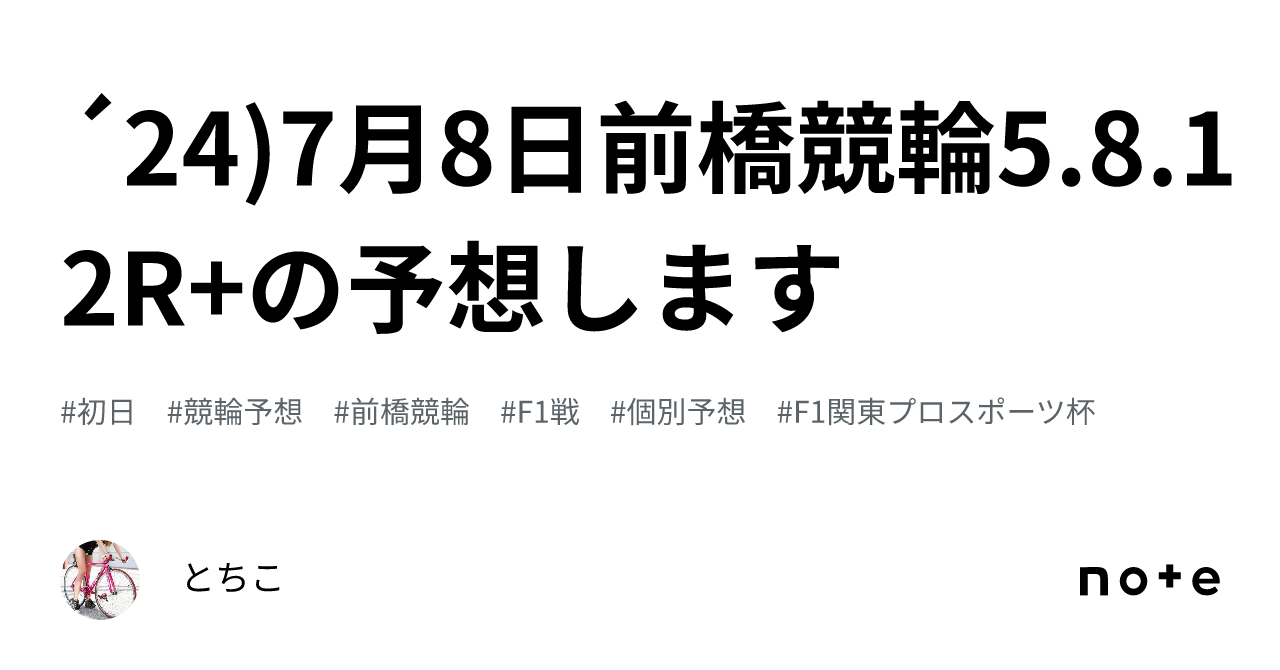 ´24)7月8日前橋競輪5.8.12R+の予想します

#初日　#競輪予想　#前橋競輪　#F1戦　#個別予想　#F1関東プロスポーツ杯

とちこ

note